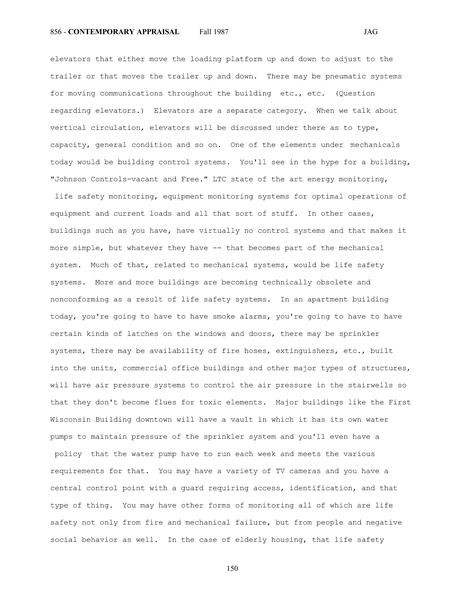 856 - CONTEMPORARY APPRAISAL Fall 1987 JAG

elevators that either move the loading platform up and down to adjust to the trailer or that moves the trailer up and down. There may be pneumatic systems for moving communications throughout the building etc., etc. (Question regarding elevators.) Elevators are a separate category. When we talk about vertical circulation, elevators will be discussed under there as to type, capacity, general condition and so on. One of the elements under mechanicals today would be building control systems. You'll see in the hype for a building, "Johnson Controls-vacant and Free." LTC state of the art energy monitoring, life safety monitoring, equipment monitoring systems for optimal operations of equipment and current loads and all that sort of stuff. In other cases, buildings such as you have, have virtually no control systems and that makes it more simple, but whatever they have -- that becomes part of the mechanical system. Much of that, related to mechanical systems, would be life safety systems. More and more buildings are becoming technically obsolete and nonconforming as a result of life safety systems. In an apartment building today, you're going to have to have smoke alarms, you're going to have to have certain kinds of latches on the windows and doors, there may be sprinkler systems, there may be availability of fire hoses, extinguishers, etc., built into the units, commercial office buildings and other major types of structures, will have air pressure systems to control the air pressure in the stairwells so that they don't become flues for toxic elements. Major buildings like the First Wisconsin Building downtown will have a vault in which it has its own water pumps to maintain pressure of the sprinkler system and you'll even have a policy that the water pump have to run each week and meets the various requirements for that. You may have a variety of TV cameras and you have a central control point with a guard requiring access, identification, and that type of thing. You may have other forms of monitoring all of which are life safety not only from fire and mechanical failure, but from people and negative social behavior as well. In the case of elderly housing, that life safety

150